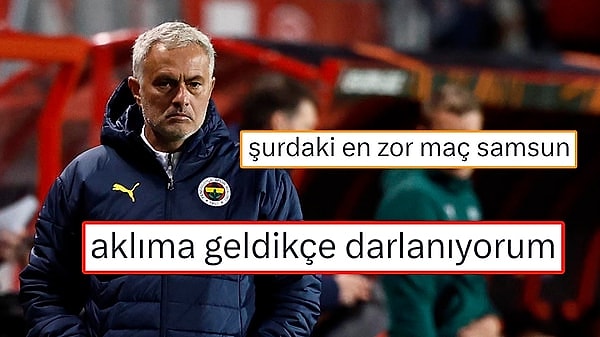 şurdaki en zor maç samsun

aklıma geldikçe darlanıyorum